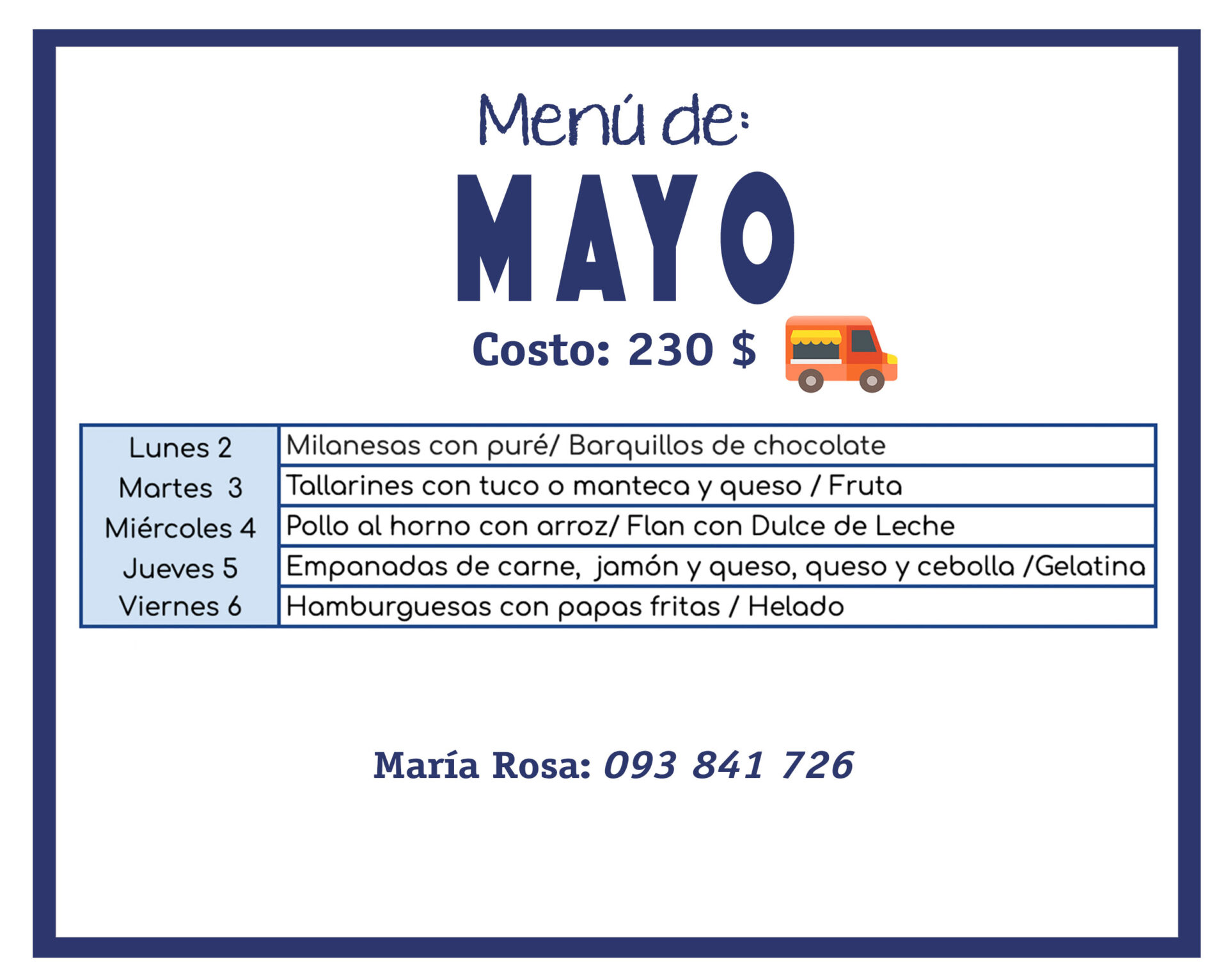 Menú de:

MAYO

Costo: 230 $

| Lunes 2 | Milanesas con puré/ Barquillos de chocolate |
|---|---|
| Martes 3 | Tallarines con tuco o manteca y queso / Fruta |
| Miércoles 4 | Pollo al horno con arroz/ Flan con Dulce de Leche |
| Jueves 5 | Empanadas de carne, jamón y queso, queso y cebolla /Gelatina |
| Viernes 6 | Hamburguesas con papas fritas / Helado |

María Rosa: 093 841 726